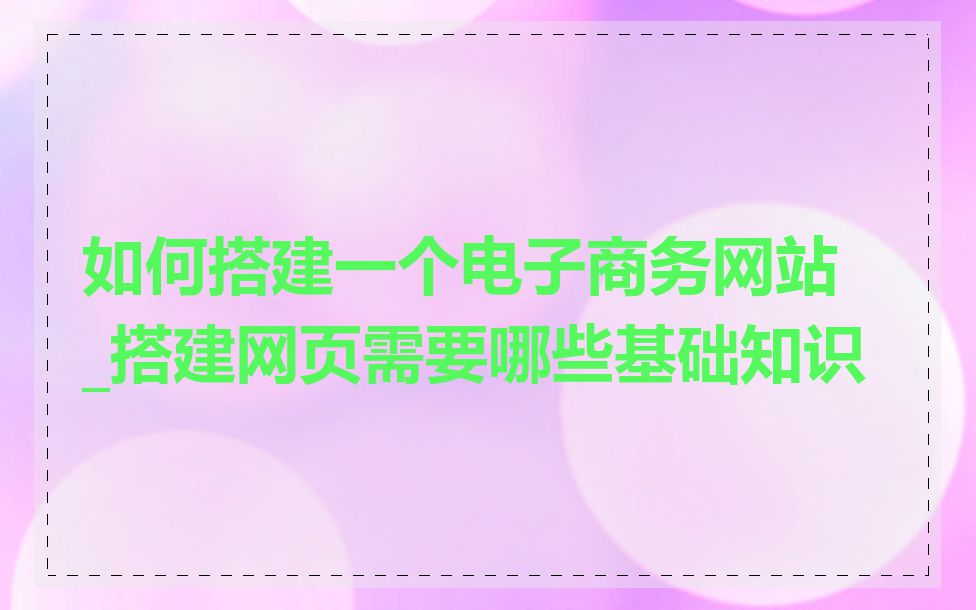 如何搭建一个电子商务网站_搭建网页需要哪些基础知识